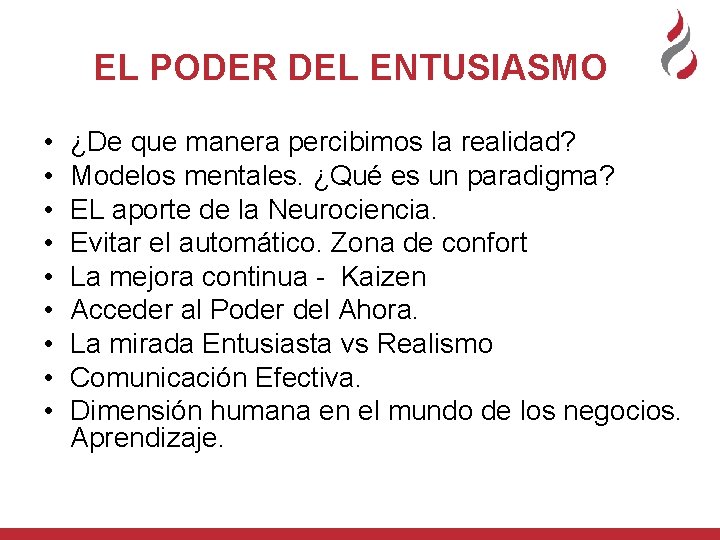 EL PODER DEL ENTUSIASMO

• ¿De que manera percibimos la realidad?
• Modelos mentales. ¿Qué es un paradigma?
• EL aporte de la Neurociencia.
• Evitar el automático. Zona de confort
• La mejora continua - Kaizen
• Acceder al Poder del Ahora.
• La mirada Entusiasta vs Realismo
• Comunicación Efectiva.
• Dimensión humana en el mundo de los negocios. Aprendizaje.